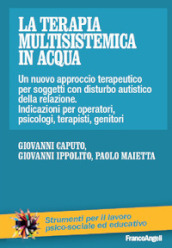 LA TERAPIA MULTISISTEMICA IN ACQUA

Un nuovo approccio terapeutico per soggetti con disturbo autistico della relazione. Indicazioni per operatori, psicologi, terapisti, genitori

GIOVANNI CAPUTO, GIOVANNI IPPOLITO, PAOLO MAIETTA

Strumenti per il lavoro psico-sociale ed educativo

FrancoAngeli